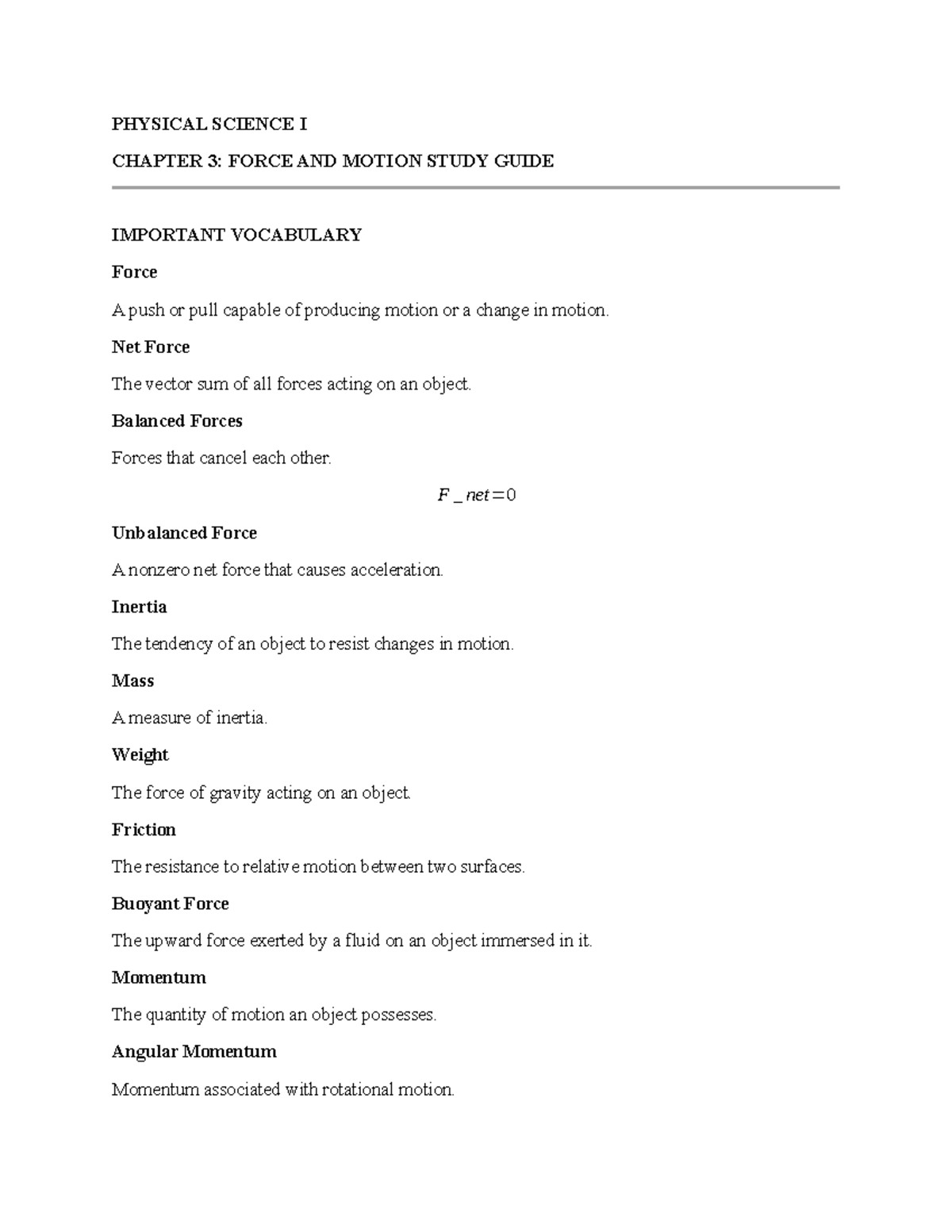 PHYSICAL SCIENCE I

CHAPTER 3: FORCE AND MOTION STUDY GUIDE

IMPORTANT VOCABULARY

Force

A push or pull capable of producing motion or a change in motion.

Net Force

The vector sum of all forces acting on an object.

Balanced Forces

Forces that cancel each other.

$F\_net=0$

Unbalanced Force

A nonzero net force that causes acceleration.

Inertia

The tendency of an object to resist changes in motion.

Mass

A measure of inertia.

Weight

The force of gravity acting on an object.

Friction

The resistance to relative motion between two surfaces.

Buoyant Force

The upward force exerted by a fluid on an object immersed in it.

Momentum

The quantity of motion an object possesses.

Angular Momentum

Momentum associated with rotational motion.